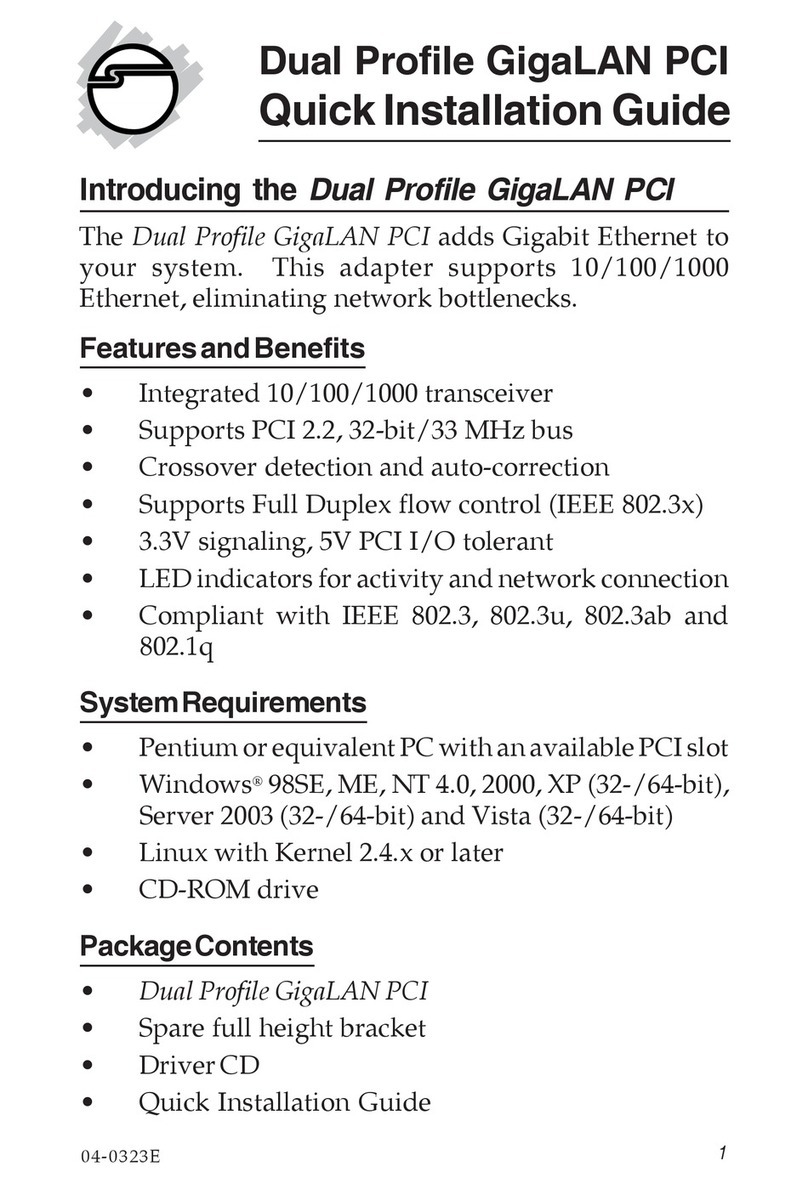 Dual Profile GigaLAN PCI
Quick Installation Guide

Introducing the Dual Profile GigaLAN PCI

The Dual Profile GigaLAN PCI adds Gigabit Ethernet to your system. This adapter supports 10/100/1000 Ethernet, eliminating network bottlenecks.

Features and Benefits

• Integrated 10/100/1000 transceiver
• Supports PCI 2.2, 32-bit/33 MHz bus
• Crossover detection and auto-correction
• Supports Full Duplex flow control (IEEE 802.3x)
• 3.3V signaling, 5V PCI I/O tolerant
• LED indicators for activity and network connection
• Compliant with IEEE 802.3, 802.3u, 802.3ab and 802.1q

System Requirements

• Pentium or equivalent PC with an available PCI slot
• Windows® 98SE, ME, NT 4.0, 2000, XP (32-/64-bit), Server 2003 (32-/64-bit) and Vista (32-/64-bit)
• Linux with Kernel 2.4.x or later
• CD-ROM drive

Package Contents

• Dual Profile GigaLAN PCI
• Spare full height bracket
• Driver CD
• Quick Installation Guide

04-0323E
1